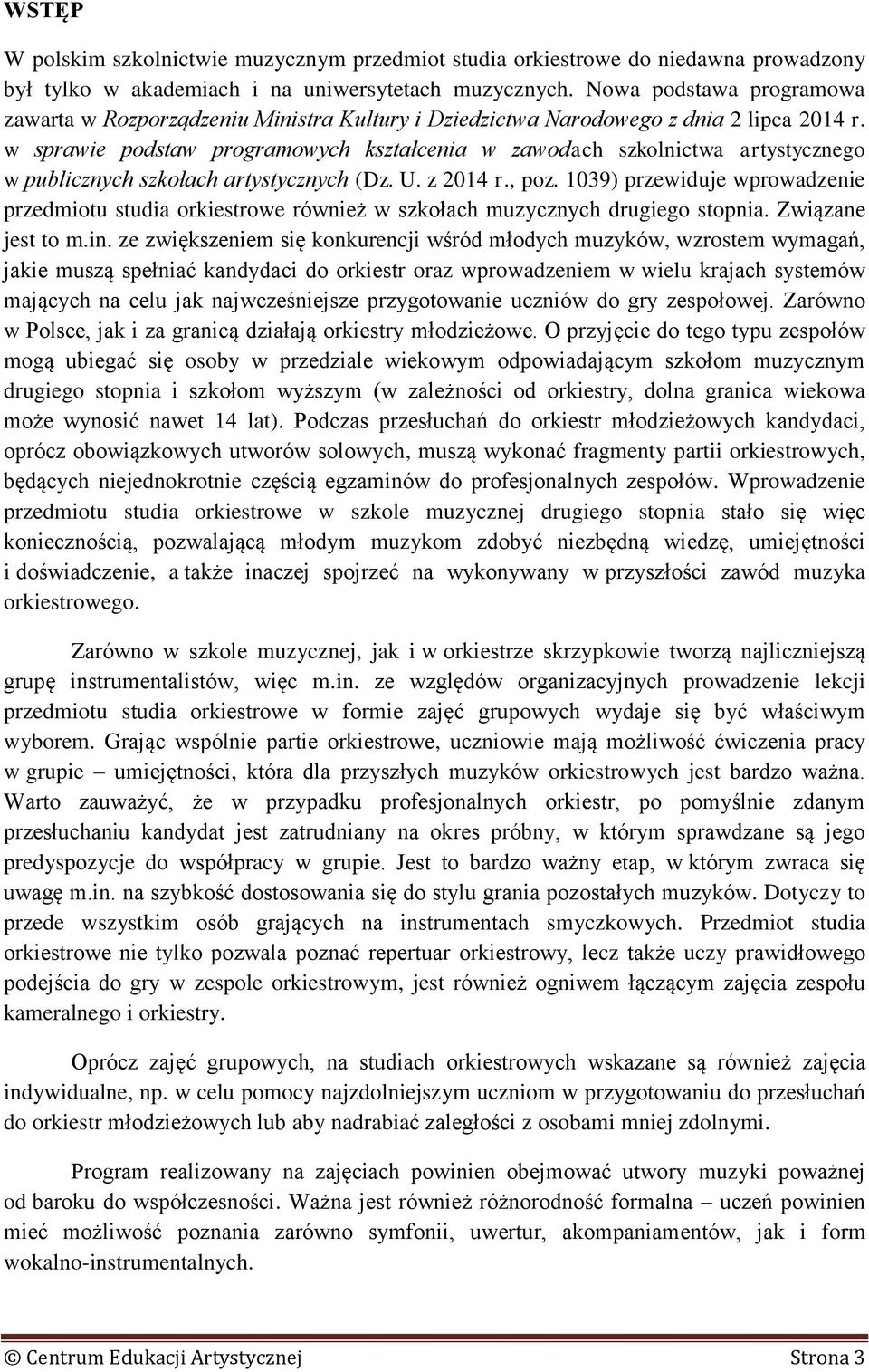 WSTĘP

W polskim szkolnictwie muzycznym przedmiot studia orkiestrowe do niedawna prowadzony był tylko w akademiach i na uniwersytetach muzycznych. Nowa podstawa programowa zawarta w Rozporządzeniu Ministra Kultury i Dziedzictwa Narodowego z dnia 2 lipca 2014 r. w sprawie podstaw programowych kształcenia w zawodach szkolnictwa artystycznego w publicznych szkołach artystycznych (Dz. U. z 2014 r., poz. 1039) przewiduje wprowadzenie przedmiotu studia orkiestrowe również w szkołach muzycznych drugiego stopnia. Związane jest to m.in. ze zwiększeniem się konkurencji wśród młodych muzyków, wzrostem wymagań, jakie muszą spełniać kandydaci do orkiestr oraz wprowadzeniem w wielu krajach systemów mających na celu jak najwcześniejsze przygotowanie uczniów do gry zespołowej. Zarówno w Polsce, jak i za granicą działają orkiestry młodzieżowe. O przyjęcie do tego typu zespołów mogą ubiegać się osoby w przedziale wiekowym odpowiadającym szkołom muzycznym drugiego stopnia i szkołom wyższym (w zależności od orkiestry, dolna granica wiekowa może wynosić nawet 14 lat). Podczas przesłuchań do orkiestr młodzieżowych kandydaci, oprócz obowiązkowych utworów solowych, muszą wykonać fragmenty partii orkiestrowych, będących niejednokrotnie częścią egzaminów do profesjonalnych zespołów. Wprowadzenie przedmiotu studia orkiestrowe w szkole muzycznej drugiego stopnia stało się więc koniecznością, pozwalającą młodym muzykom zdobyć niezbędną wiedzę, umiejętności i doświadczenie, a także inaczej spojrzeć na wykonywany w przyszłości zawód muzyka orkiestrowego.

Zarówno w szkole muzycznej, jak i w orkiestrze skrzypkowie tworzą najliczniejszą grupę instrumentalistów, więc m.in. ze względów organizacyjnych prowadzenie lekcji przedmiotu studia orkiestrowe w formie zajęć grupowych wydaje się być właściwym wyborem. Grając wspólnie partie orkiestrowe, uczniowie mają możliwość ćwiczenia pracy w grupie – umiejętności, która dla przyszłych muzyków orkiestrowych jest bardzo ważna. Warto zauważyć, że w przypadku profesjonalnych orkiestr, po pomyślnie zdanym przesłuchaniu kandydat jest zatrudniany na okres próbny, w którym sprawdzane są jego predyspozycje do współpracy w grupie. Jest to bardzo ważny etap, w którym zwraca się uwagę m.in. na szybkość dostosowania się do stylu grania pozostałych muzyków. Dotyczy to przede wszystkim osób grających na instrumentach smyczkowych. Przedmiot studia orkiestrowe nie tylko pozwala poznać repertuar orkiestrowy, lecz także uczy prawidłowego podejścia do gry w zespole orkiestrowym, jest również ogniwem łączącym zajęcia zespołu kameralnego i orkiestry.

Oprócz zajęć grupowych, na studiach orkiestrowych wskazane są również zajęcia indywidualne, np. w celu pomocy najzdolniejszym uczniom w przygotowaniu do przesłuchań do orkiestr młodzieżowych lub aby nadrabiać zaległości z osobami mniej zdolnymi.

Program realizowany na zajęciach powinien obejmować utwory muzyki poważnej od baroku do współczesności. Ważna jest również różnorodność formalna – uczeń powinien mieć możliwość poznania zarówno symfonii, uwertur, akompaniamentów, jak i form wokalno-instrumentalnych.

© Centrum Edukacji Artystycznej Strona 3